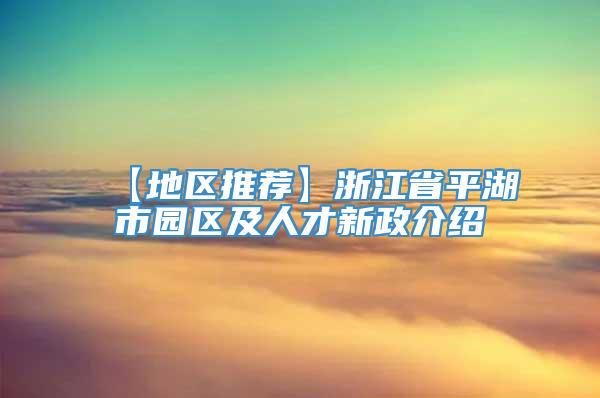 【地区推荐】浙江省平湖市园区及人才新政介绍